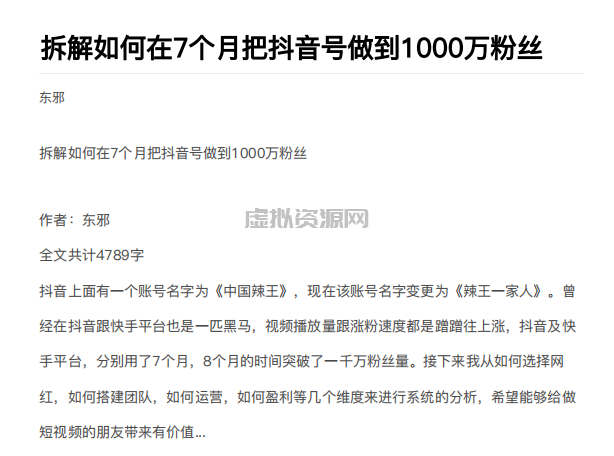 拆解如何在7个月把抖音号做到1000万粉丝

东邪

拆解如何在7个月把抖音号做到1000万粉丝

作者：东邪

虚拟资源网

全文共计4789字

抖音上面有一个账号名字为《中国辣王》，现在该账号名字变更为《辣王一家人》。曾经在抖音跟快手平台也是一匹黑马，视频播放量跟涨粉速度都是蹭蹭往上涨，抖音及快手平台，分别用了7个月，8个月的时间突破了一千万粉丝量。接下来我从如何选择网红，如何搭建团队，如何运营，如何盈利等几个维度来进行系统的分析，希望能够给做短视频的朋友带来有价值...